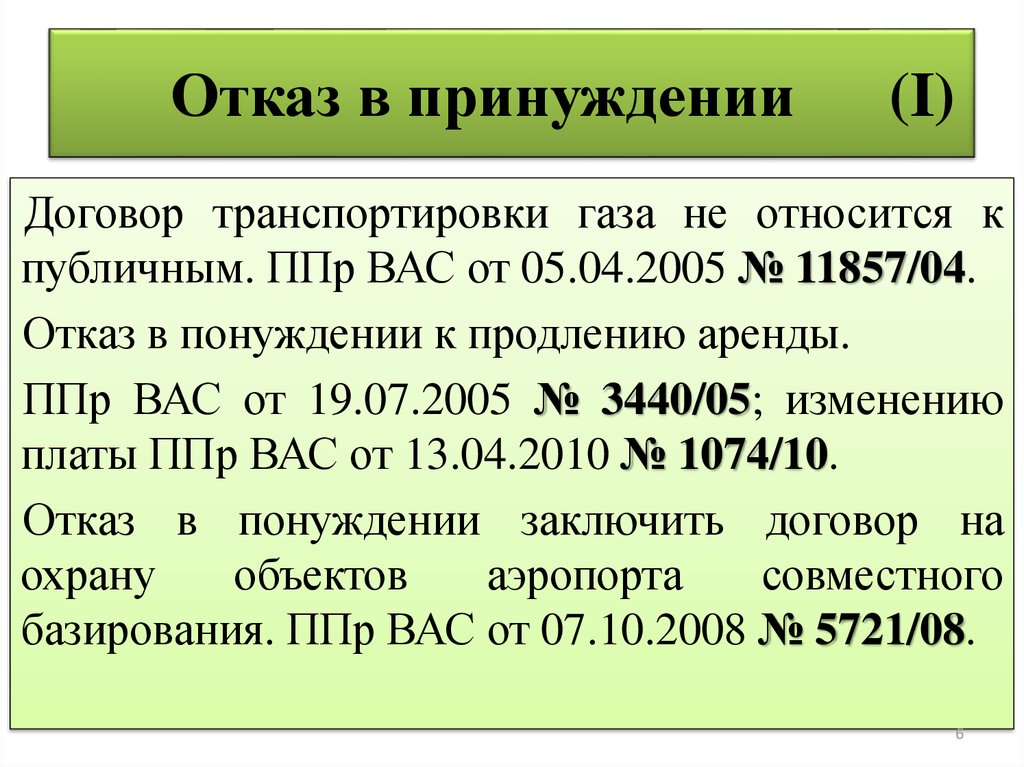 Отказ в принуждении (I)

Договор транспортировки газа не относится к публичным. ППр ВАС от 05.04.2005 № 11857/04.

Отказ в понуждении к продлению аренды.

ППр ВАС от 19.07.2005 № 3440/05; изменению платы ППр ВАС от 13.04.2010 № 1074/10.

Отказ в понуждении заключить договор на охрану объектов аэропорта совместного базирования. ППр ВАС от 07.10.2008 № 5721/08.

6